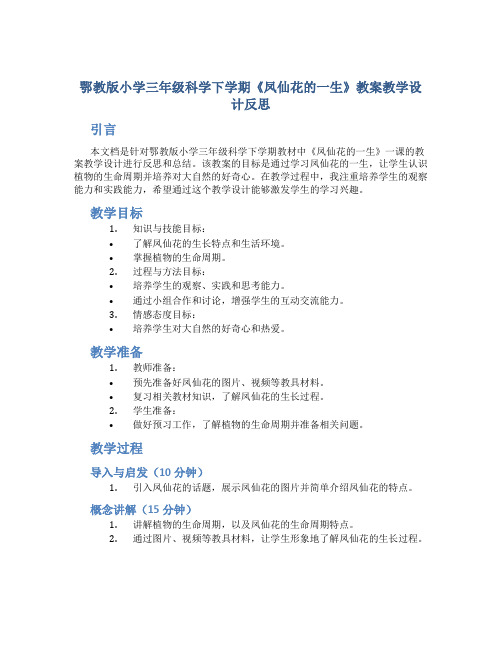 鄂教版小学三年级科学下学期《凤仙花的一生》教案教学设计反思

引言

本文档是针对鄂教版小学三年级科学下学期教材中《凤仙花的一生》一课的教案教学设计进行反思和总结。该教案的目标是通过学习凤仙花的一生，让学生认识植物的生命周期并培养对大自然的好奇心。在教学过程中，我注重培养学生的观察能力和实践能力，希望通过这个教学设计能够激发学生的学习兴趣。

教学目标

1. 知识与技能目标：
• 了解凤仙花的生长特点和生活环境。
• 掌握植物的生命周期。
2. 过程与方法目标：
• 培养学生的观察、实践和思考能力。
• 通过小组合作和讨论，增强学生的互动交流能力。
3. 情感态度目标：
• 培养学生对大自然的好奇心和热爱。

教学准备

1. 教师准备：
• 预先准备好凤仙花的图片、视频等教具材料。
• 复习相关教材知识，了解凤仙花的生长过程。
2. 学生准备：
• 做好预习工作，了解植物的生命周期并准备相关问题。

教学过程

导入与启发（10 分钟）

1. 引入凤仙花的话题，展示凤仙花的图片并简单介绍凤仙花的特点。

概念讲解（15 分钟）

1. 讲解植物的生命周期，以及凤仙花的生命周期特点。
2. 通过图片、视频等教具材料，让学生形象地了解凤仙花的生长过程。